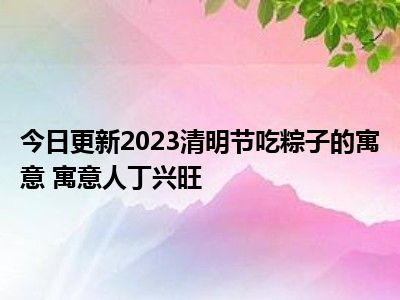 今日更新2023清明节吃粽子的寓意 寓意人丁兴旺